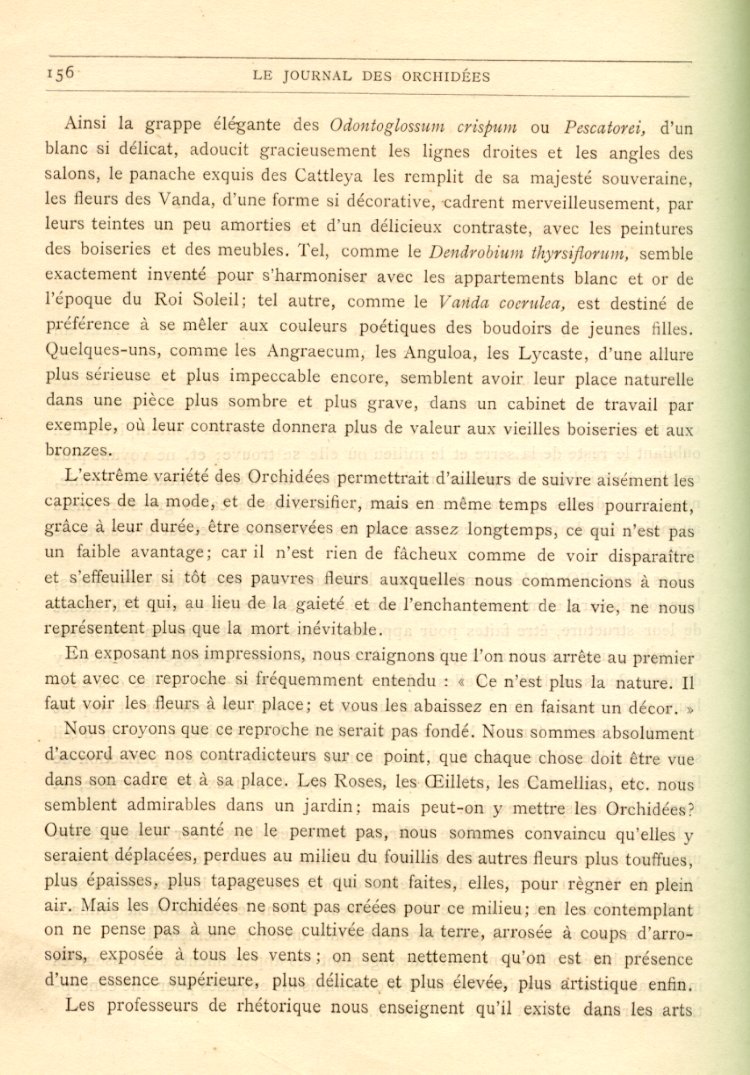 156 LE JOURNAL DES ORCHIDÉES

Ainsi la grappe élégante des Odontoglossum crispum ou Pescatorei, d'un blanc si délicat, adoucit gracieusement les lignes droites et les angles des salons, le panache exquis des Cattleya les remplit de sa majesté souveraine, les fleurs des Vanda, d'une forme si décorative, cadrent merveilleusement, par leurs teintes un peu amorties et d'un délicieux contraste, avec les peintures des boiseries et des meubles. Tel, comme le Dendrobium thyrsiflorum, semble exactement inventé pour s'harmoniser avec les appartements blanc et or de l'époque du Roi Soleil; tel autre, comme le Vanda coerulea, est destiné de préférence à se mêler aux couleurs poétiques des boudoirs de jeunes filles. Quelques-uns, comme les Angraecum, les Anguloa, les Lycaste, d'une allure plus sérieuse et plus impeccable encore, semblent avoir leur place naturelle dans une pièce plus sombre et plus grave, dans un cabinet de travail par exemple, où leur contraste donnera plus de valeur aux vieilles boiseries et aux bronzes.

L'extrême variété des Orchidées permettrait d'ailleurs de suivre aisément les caprices de la mode, et de diversifier, mais en même temps elles pourraient, grâce à leur durée, être conservées en place assez longtemps, ce qui n'est pas un faible avantage; car il n'est rien de fâcheux comme de voir disparaître et s'effeuiller si tôt ces pauvres fleurs auxquelles nous commencions à nous attacher, et qui, au lieu de la gaieté et de l'enchantement de la vie, ne nous représentent plus que la mort inévitable.

En exposant nos impressions, nous craignons que l'on nous arrête au premier mot avec ce reproche si fréquemment entendu : « Ce n'est plus la nature. Il faut voir les fleurs à leur place; et vous les abaissez en en faisant un décor. »

Nous croyons que ce reproche ne serait pas fondé. Nous sommes absolument d'accord avec nos contradicteurs sur ce point, que chaque chose doit être vue dans son cadre et à sa place. Les Roses, les Œillets, les Camellias, etc. nous semblent admirables dans un jardin; mais peut-on y mettre les Orchidées? Outre que leur santé ne le permet pas, nous sommes convaincu qu'elles y seraient déplacées, perdues au milieu du fouillis des autres fleurs plus touffues, plus épaisses, plus tapageuses et qui sont faites, elles, pour règner en plein air. Mais les Orchidées ne sont pas créées pour ce milieu; en les contemplant on ne pense pas à une chose cultivée dans la terre, arrosée à coups d'arrosoirs, exposée à tous les vents; on sent nettement qu'on est en présence d'une essence supérieure, plus délicate et plus élevée, plus artistique enfin.

Les professeurs de rhétorique nous enseignent qu'il existe dans les arts